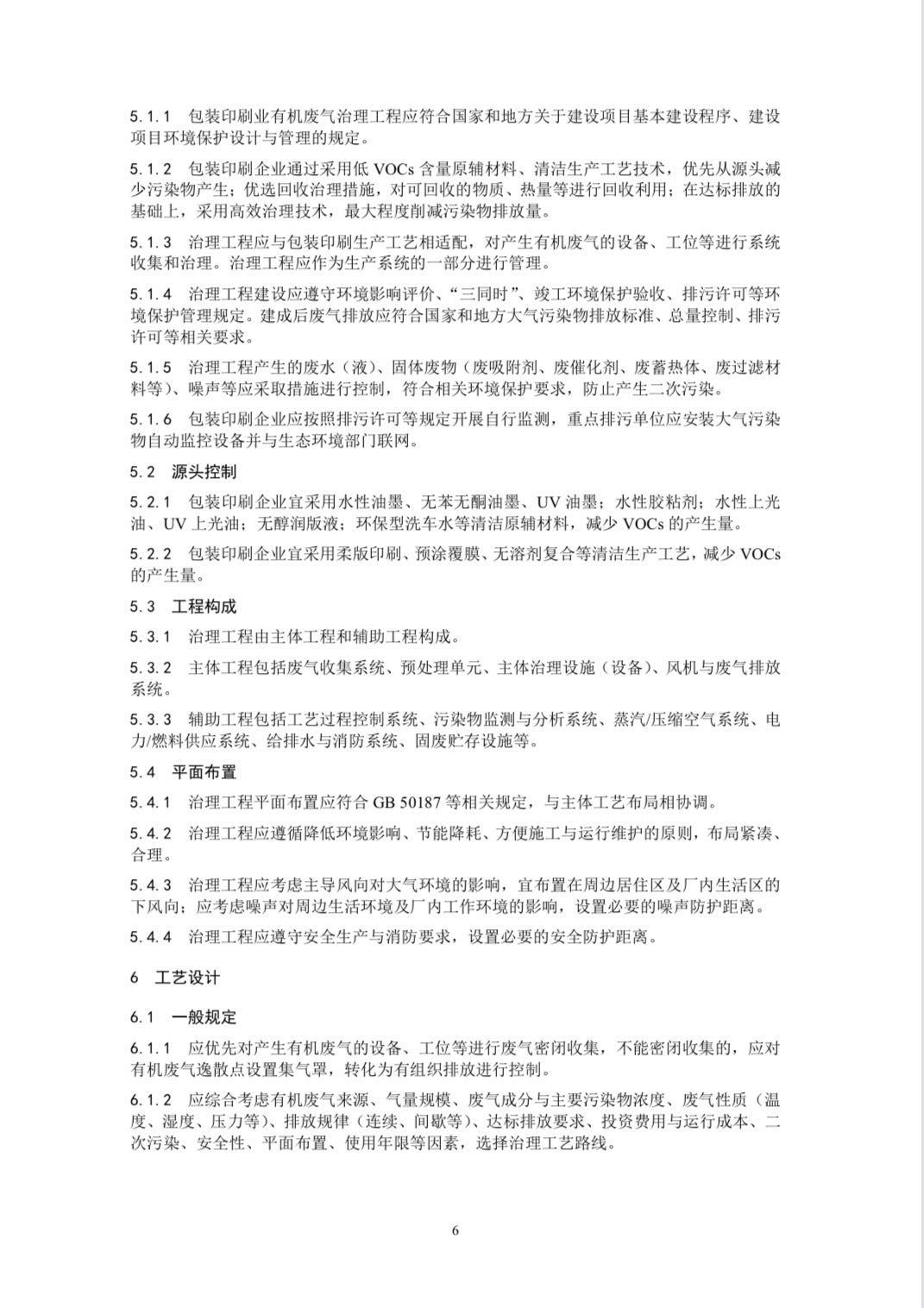 5.1.1 包装印刷业有机废气治理工程应符合国家和地方关于建设项目基本建设程序、建设项目环境保护设计与管理的规定。

5.1.2 包装印刷企业通过采用低 VOCs 含量原辅材料、清洁生产工艺技术，优先从源头减少污染物产生；优选回收治理措施，对可回收的物质、热量等进行回收利用；在达标排放的基础上，采用高效治理技术，最大程度削减污染物排放量。

5.1.3 治理工程应与包装印刷生产工艺相适配，对产生有机废气的设备、工位等进行系统收集和治理。治理工程应作为生产系统的一部分进行管理。

5.1.4 治理工程建设应遵守环境影响评价、“三同时”、竣工环境保护验收、排污许可等环境保护管理规定。建成后废气排放应符合国家和地方大气污染物排放标准、总量控制、排污许可等相关要求。

5.1.5 治理工程产生的废水（液）、固体废物（废吸附剂、废催化剂、废蓄热体、废过滤材料等）、噪声等应采取措施进行控制，符合相关环境保护要求，防止产生二次污染。

5.1.6 包装印刷企业应按照排污许可等规定开展自行监测，重点排污单位应安装大气污染物自动监控设备并与生态环境部门联网。

5.2 源头控制

5.2.1 包装印刷企业宜采用水性油墨、无苯无酮油墨、UV 油墨；水性胶粘剂；水性上光油、UV 上光油；无醇润版液；环保型洗车水等清洁原辅材料，减少 VOCs 的产生量。

5.2.2 包装印刷企业宜采用柔版印刷、预涂覆膜、无溶剂复合等清洁生产工艺，减少 VOCs 的产生量。

5.3 工程构成

5.3.1 治理工程由主体工程和辅助工程构成。

5.3.2 主体工程包括废气收集系统、预处理单元、主体治理设施（设备）、风机与废气排放系统。

5.3.3 辅助工程包括工艺过程控制系统、污染物监测与分析系统、蒸汽/压缩空气系统、电力/燃料供应系统、给排水与消防系统、固废贮存设施等。

5.4 平面布置

5.4.1 治理工程平面布置应符合 GB 50187 等相关规定，与主体工艺布局相协调。

5.4.2 治理工程应遵循降低环境影响、节能降耗、方便施工与运行维护的原则，布局紧凑、合理。

5.4.3 治理工程应考虑主导风向对大气环境的影响，宜布置在周边居住区及厂内生活区的下风向；应考虑噪声对周边生活环境及厂内工作环境的影响，设置必要的噪声防护距离。

5.4.4 治理工程应遵守安全生产与消防要求，设置必要的安全防护距离。

6 工艺设计

6.1 一般规定

6.1.1 应优先对产生有机废气的设备、工位等进行废气密闭收集，不能密闭收集的，应对有机废气逸散点设置集气罩，转化为有组织排放进行控制。

6.1.2 应综合考虑有机废气来源、气量规模、废气成分与主要污染物浓度、废气性质（温度、湿度、压力等）、排放规律（连续、间歇等）、达标排放要求、投资费用与运行成本、二次污染、安全性、平面布置、使用年限等因素，选择治理工艺路线。

6